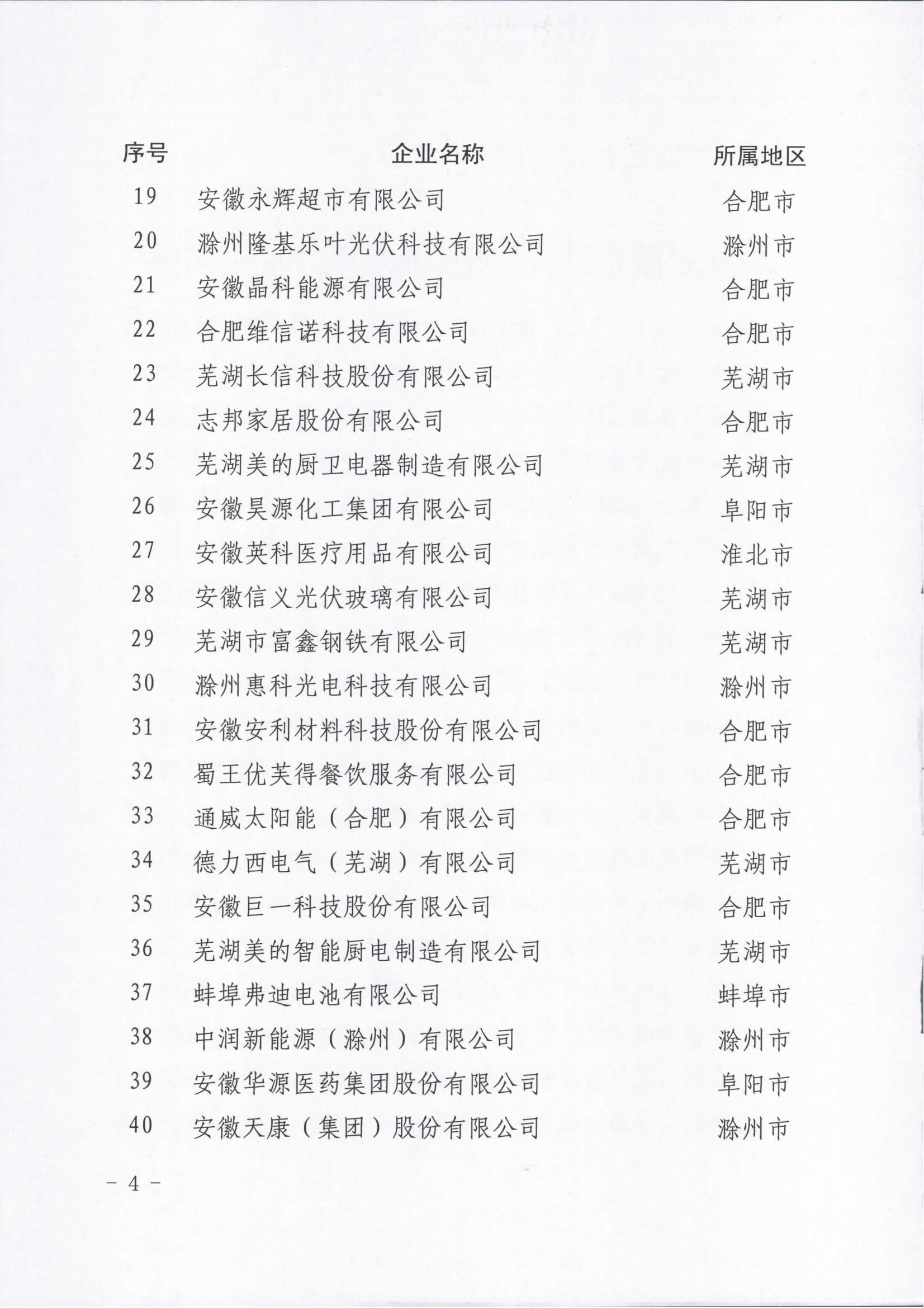 | 序号 | 企业名称 | 所属地区 |
|---|---|---|
| 19 | 安徽永辉超市有限公司 | 合肥市 |
| 20 | 滁州隆基乐叶光伏科技有限公司 | 滁州市 |
| 21 | 安徽晶科能源有限公司 | 合肥市 |
| 22 | 合肥维信诺科技有限公司 | 合肥市 |
| 23 | 芜湖长信科技股份有限公司 | 芜湖市 |
| 24 | 志邦家居股份有限公司 | 合肥市 |
| 25 | 芜湖美的厨卫电器制造有限公司 | 芜湖市 |
| 26 | 安徽昊源化工集团有限公司 | 阜阳市 |
| 27 | 安徽英科医疗用品有限公司 | 淮北市 |
| 28 | 安徽信义光伏玻璃有限公司 | 芜湖市 |
| 29 | 芜湖市富鑫钢铁有限公司 | 芜湖市 |
| 30 | 滁州惠科光电科技有限公司 | 滁州市 |
| 31 | 安徽安利材料科技股份有限公司 | 合肥市 |
| 32 | 蜀王优芙得餐饮服务有限公司 | 合肥市 |
| 33 | 通威太阳能（合肥）有限公司 | 合肥市 |
| 34 | 德力西电气（芜湖）有限公司 | 芜湖市 |
| 35 | 安徽巨一科技股份有限公司 | 合肥市 |
| 36 | 芜湖美的智能厨电制造有限公司 | 芜湖市 |
| 37 | 蚌埠弗迪电池有限公司 | 蚌埠市 |
| 38 | 中润新能源（滁州）有限公司 | 滁州市 |
| 39 | 安徽华源医药集团股份有限公司 | 阜阳市 |
| 40 | 安徽天康（集团）股份有限公司 | 滁州市 |

－4－